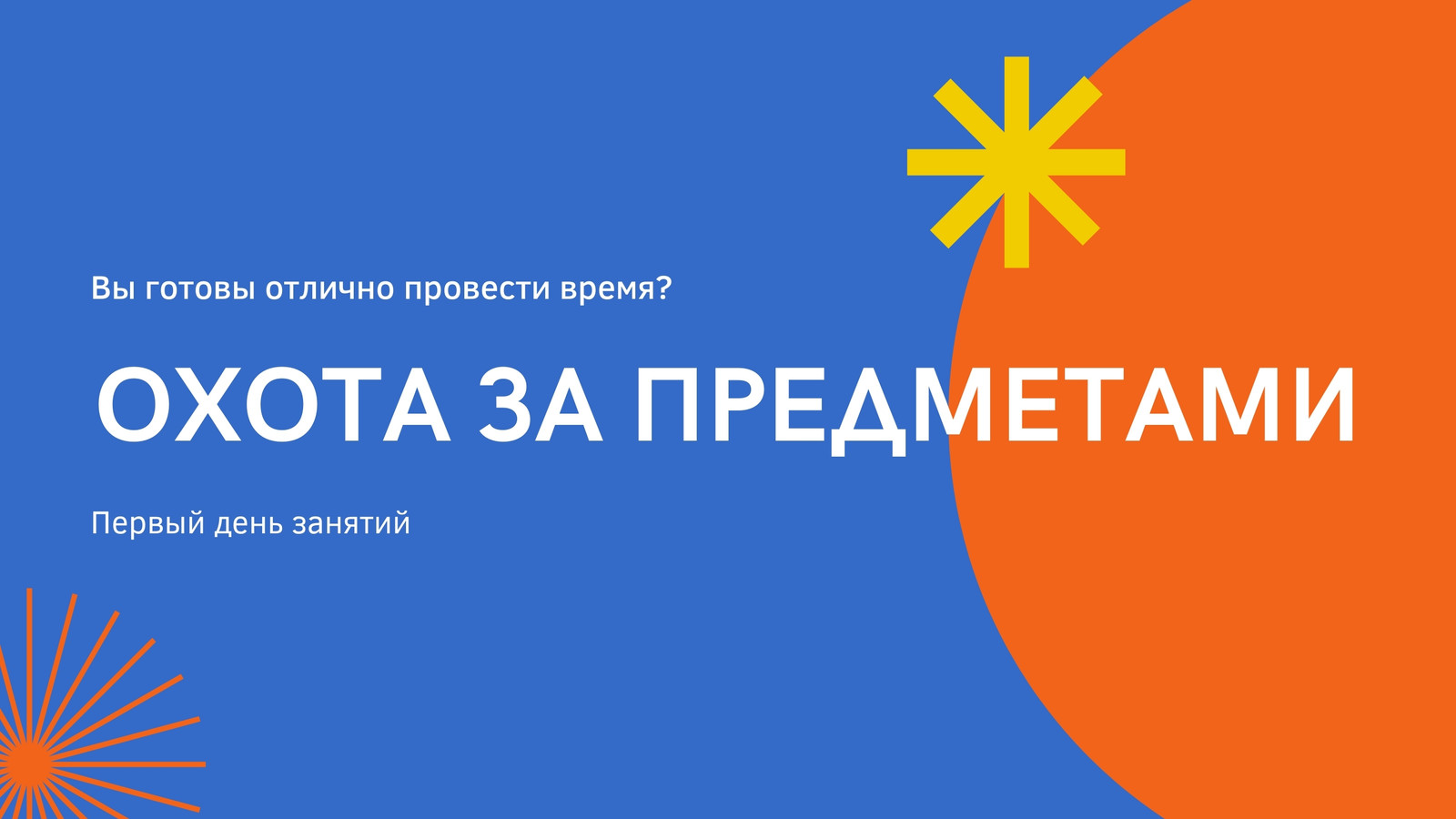 Вы готовы отлично провести время?

ОХОТА ЗА ПРЕДМЕТАМИ

Первый день занятий